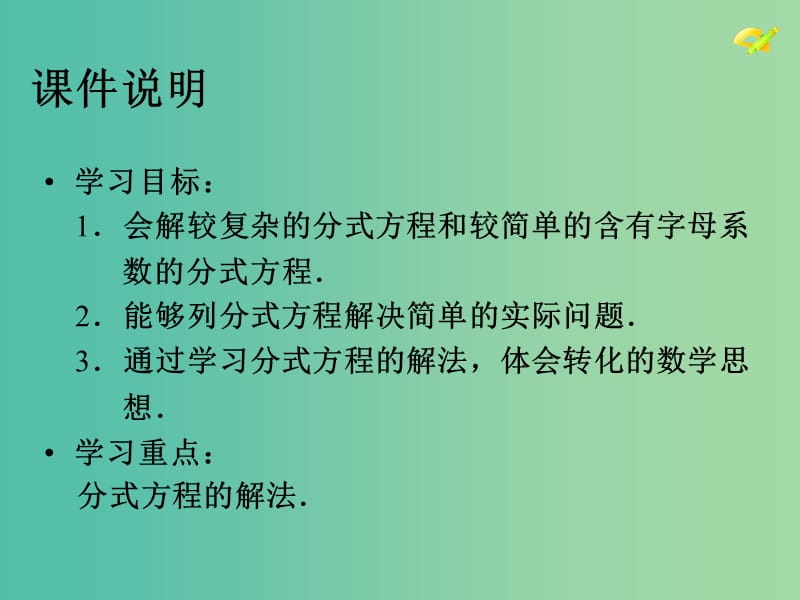 课件说明

• 学习目标：

1．会解较复杂的分式方程和较简单的含有字母系数的分式方程．

2．能够列分式方程解决简单的实际问题．

3．通过学习分式方程的解法，体会转化的数学思想．

• 学习重点：

分式方程的解法．